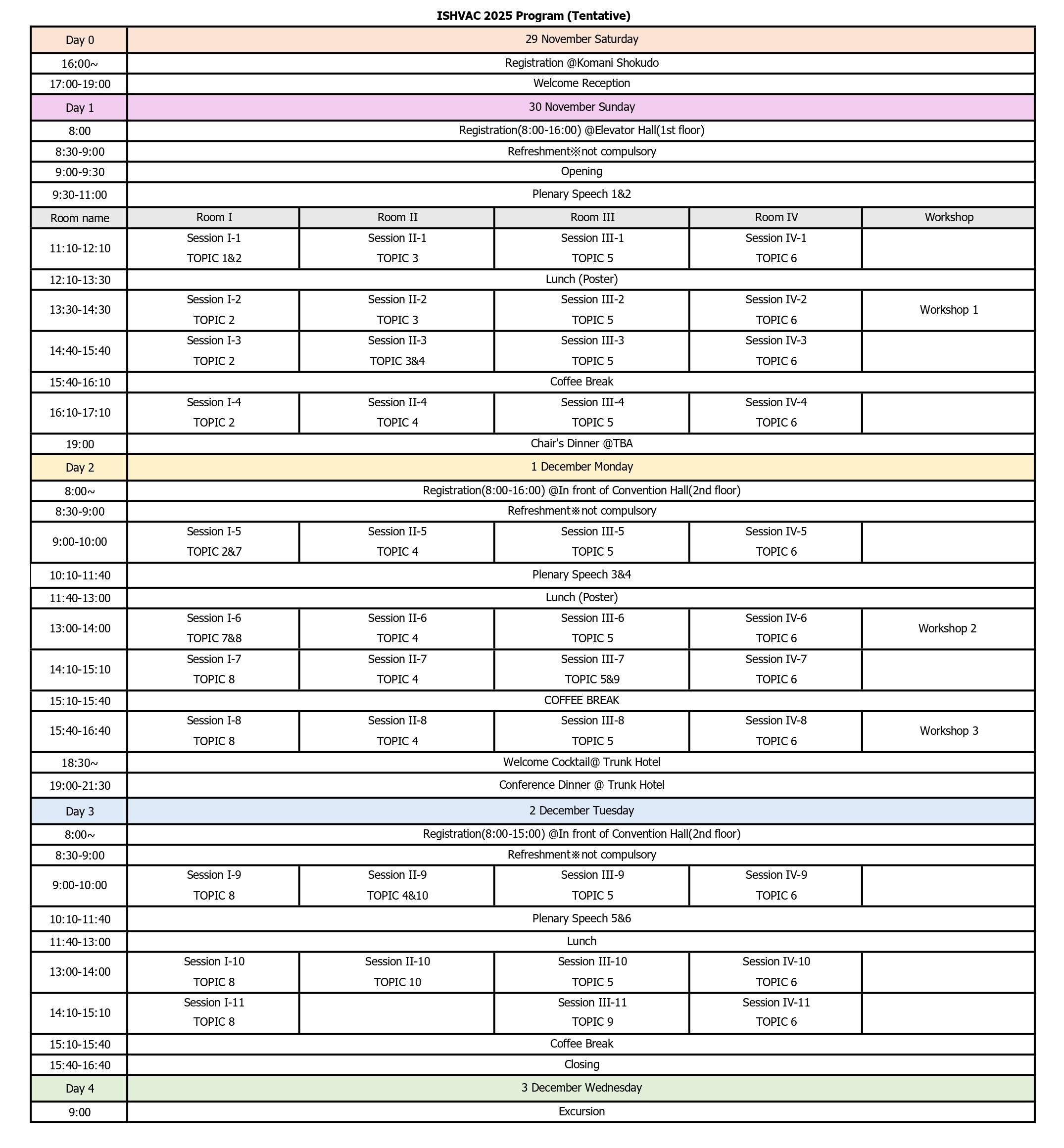 ISHVAC 2025 Program (Tentative)

| Day 0 | 29 November Saturday | | | | |
|---|---|---|---|---|---|
| 16:00~ | Registration @Komani Shokudo | | | | |
| 17:00-19:00 | Welcome Reception | | | | |
| Day 1 | 30 November Sunday | | | | |
| 8:00 | Registration(8:00-16:00) @Elevator Hall(1st floor) | | | | |
| 8:30-9:00 | Refreshment※not compulsory | | | | |
| 9:00-9:30 | Opening | | | | |
| 9:30-11:00 | Plenary Speech 1&2 | | | | |
| Room name | Room I | Room II | Room III | Room IV | Workshop |
| 11:10-12:10 | Session I-1 TOPIC 1&2 | Session II-1 TOPIC 3 | Session III-1 TOPIC 5 | Session IV-1 TOPIC 6 | |
| 12:10-13:30 | Lunch (Poster) | | | | |
| 13:30-14:30 | Session I-2 TOPIC 2 | Session II-2 TOPIC 3 | Session III-2 TOPIC 5 | Session IV-2 TOPIC 6 | Workshop 1 |
| 14:40-15:40 | Session I-3 TOPIC 2 | Session II-3 TOPIC 3&4 | Session III-3 TOPIC 5 | Session IV-3 TOPIC 6 | |
| 15:40-16:10 | Coffee Break | | | | |
| 16:10-17:10 | Session I-4 TOPIC 2 | Session II-4 TOPIC 4 | Session III-4 TOPIC 5 | Session IV-4 TOPIC 6 | |
| 19:00 | Chair's Dinner @TBA | | | | |
| Day 2 | 1 December Monday | | | | |
| 8:00~ | Registration(8:00-16:00) @In front of Convention Hall(2nd floor) | | | | |
| 8:30-9:00 | Refreshment※not compulsory | | | | |
| 9:00-10:00 | Session I-5 TOPIC 2&7 | Session II-5 TOPIC 4 | Session III-5 TOPIC 5 | Session IV-5 TOPIC 6 | |
| 10:10-11:40 | Plenary Speech 3&4 | | | | |
| 11:40-13:00 | Lunch (Poster) | | | | |
| 13:00-14:00 | Session I-6 TOPIC 7&8 | Session II-6 TOPIC 4 | Session III-6 TOPIC 5 | Session IV-6 TOPIC 6 | Workshop 2 |
| 14:10-15:10 | Session I-7 TOPIC 8 | Session II-7 TOPIC 4 | Session III-7 TOPIC 5&9 | Session IV-7 TOPIC 6 | |
| 15:10-15:40 | COFFEE BREAK | | | | |
| 15:40-16:40 | Session I-8 TOPIC 8 | Session II-8 TOPIC 4 | Session III-8 TOPIC 5 | Session IV-8 TOPIC 6 | Workshop 3 |
| 18:30~ | Welcome Cocktail@ Trunk Hotel | | | | |
| 19:00-21:30 | Conference Dinner @ Trunk Hotel | | | | |
| Day 3 | 2 December Tuesday | | | | |
| 8:00~ | Registration(8:00-15:00) @In front of Convention Hall(2nd floor) | | | | |
| 8:30-9:00 | Refreshment※not compulsory | | | | |
| 9:00-10:00 | Session I-9 TOPIC 8 | Session II-9 TOPIC 4&10 | Session III-9 TOPIC 5 | Session IV-9 TOPIC 6 | |
| 10:10-11:40 | Plenary Speech 5&6 | | | | |
| 11:40-13:00 | Lunch | | | | |
| 13:00-14:00 | Session I-10 TOPIC 8 | Session II-10 TOPIC 10 | Session III-10 TOPIC 5 | Session IV-10 TOPIC 6 | |
| 14:10-15:10 | Session I-11 TOPIC 8 | | Session III-11 TOPIC 9 | Session IV-11 TOPIC 6 | |
| 15:10-15:40 | Coffee Break | | | | |
| 15:40-16:40 | Closing | | | | |
| Day 4 | 3 December Wednesday | | | | |
| 9:00 | Excursion | | | | |